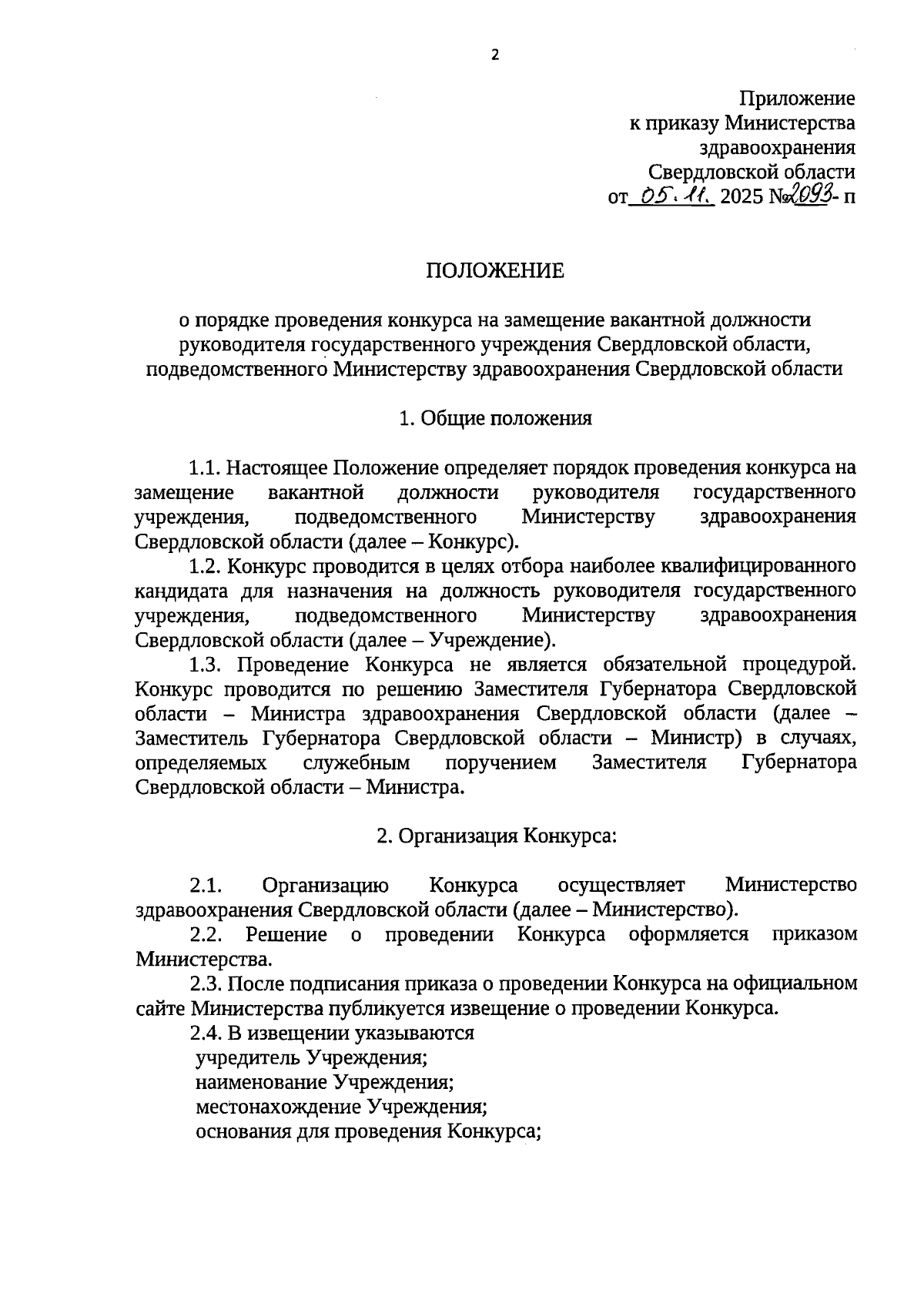 2

Приложение
к приказу Министерства
здравоохранения
Свердловской области
от 05.11. 2025 № 2093- п

ПОЛОЖЕНИЕ

о порядке проведения конкурса на замещение вакантной должности руководителя государственного учреждения Свердловской области, подведомственного Министерству здравоохранения Свердловской области

1. Общие положения

1.1. Настоящее Положение определяет порядок проведения конкурса на замещение вакантной должности руководителя государственного учреждения, подведомственного Министерству здравоохранения Свердловской области (далее – Конкурс).

1.2. Конкурс проводится в целях отбора наиболее квалифицированного кандидата для назначения на должность руководителя государственного учреждения, подведомственного Министерству здравоохранения Свердловской области (далее – Учреждение).

1.3. Проведение Конкурса не является обязательной процедурой. Конкурс проводится по решению Заместителя Губернатора Свердловской области – Министра здравоохранения Свердловской области (далее – Заместитель Губернатора Свердловской области – Министр) в случаях, определяемых служебным поручением Заместителя Губернатора Свердловской области – Министра.

2. Организация Конкурса:

2.1. Организацию Конкурса осуществляет Министерство здравоохранения Свердловской области (далее – Министерство).

2.2. Решение о проведении Конкурса оформляется приказом Министерства.

2.3. После подписания приказа о проведении Конкурса на официальном сайте Министерства публикуется извещение о проведении Конкурса.

2.4. В извещении указываются
учредитель Учреждения;
наименование Учреждения;
местонахождение Учреждения;
основания для проведения Конкурса;